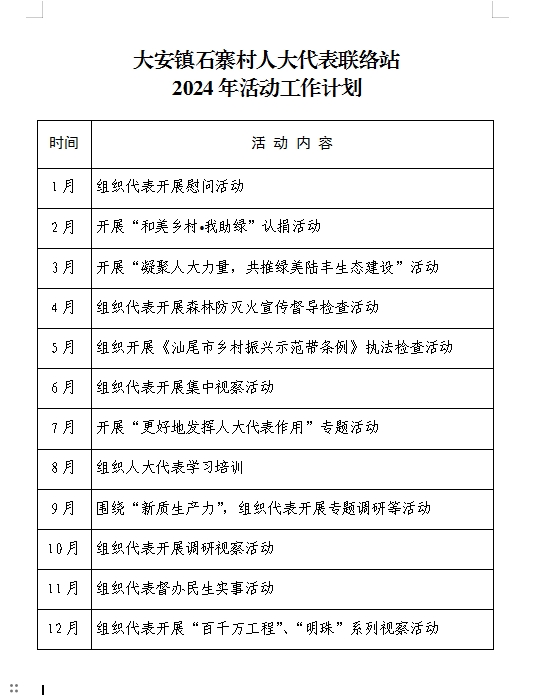 大安镇石寨村人大代表联络站
2024 年活动工作计划

| 时间 | 活 动 内 容 |
|---|---|
| 1月 | 组织代表开展慰问活动 |
| 2月 | 开展“和美乡村•我助绿”认捐活动 |
| 3月 | 开展“凝聚人大力量，共推绿美陆丰生态建设”活动 |
| 4月 | 组织代表开展森林防灭火宣传督导检查活动 |
| 5月 | 组织开展《汕尾市乡村振兴示范带条例》执法检查活动 |
| 6月 | 组织代表开展集中视察活动 |
| 7月 | 开展“更好地发挥人大代表作用”专题活动 |
| 8月 | 组织人大代表学习培训 |
| 9月 | 围绕“新质生产力”，组织代表开展专题调研等活动 |
| 10月 | 组织代表开展调研视察活动 |
| 11月 | 组织代表督办民生实事活动 |
| 12月 | 组织代表开展“百千万工程”、“明珠”系列视察活动 |